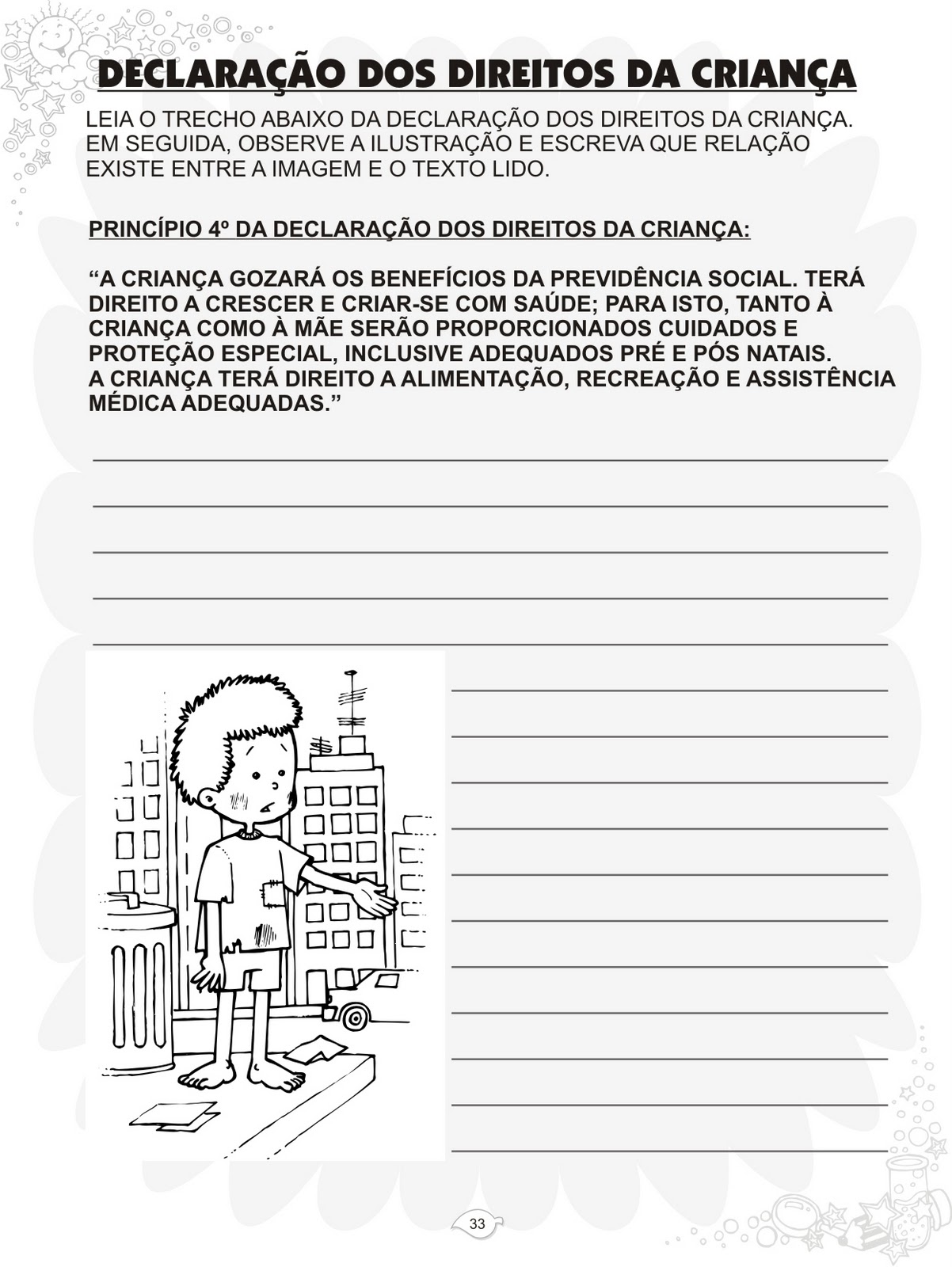 DECLARAÇÃO DOS DIREITOS DA CRIANÇA

LEIA O TRECHO ABAIXO DA DECLARAÇÃO DOS DIREITOS DA CRIANÇA. EM SEGUIDA, OBSERVE A ILUSTRAÇÃO E ESCREVA QUE RELAÇÃO EXISTE ENTRE A IMAGEM E O TEXTO LIDO.

PRINCÍPIO 4º DA DECLARAÇÃO DOS DIREITOS DA CRIANÇA:

“A CRIANÇA GOZARÁ OS BENEFÍCIOS DA PREVIDÊNCIA SOCIAL. TERÁ DIREITO A CRESCER E CRIAR-SE COM SAÚDE; PARA ISTO, TANTO À CRIANÇA COMO À MÃE SERÃO PROPORCIONADOS CUIDADOS E PROTEÇÃO ESPECIAL, INCLUSIVE ADEQUADOS PRÉ E PÓS NATAIS.
A CRIANÇA TERÁ DIREITO A ALIMENTAÇÃO, RECREAÇÃO E ASSISTÊNCIA MÉDICA ADEQUADAS.”

33